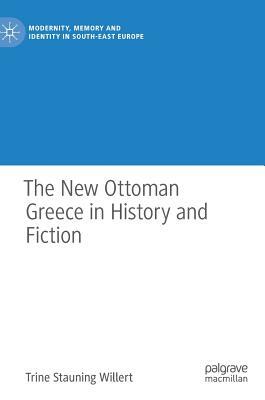 MODERNITY, MEMORY AND IDENTITY IN SOUTH-EAST EUROPE

The New Ottoman Greece in History and Fiction

Trine Stauning Willert

palgrave macmillan